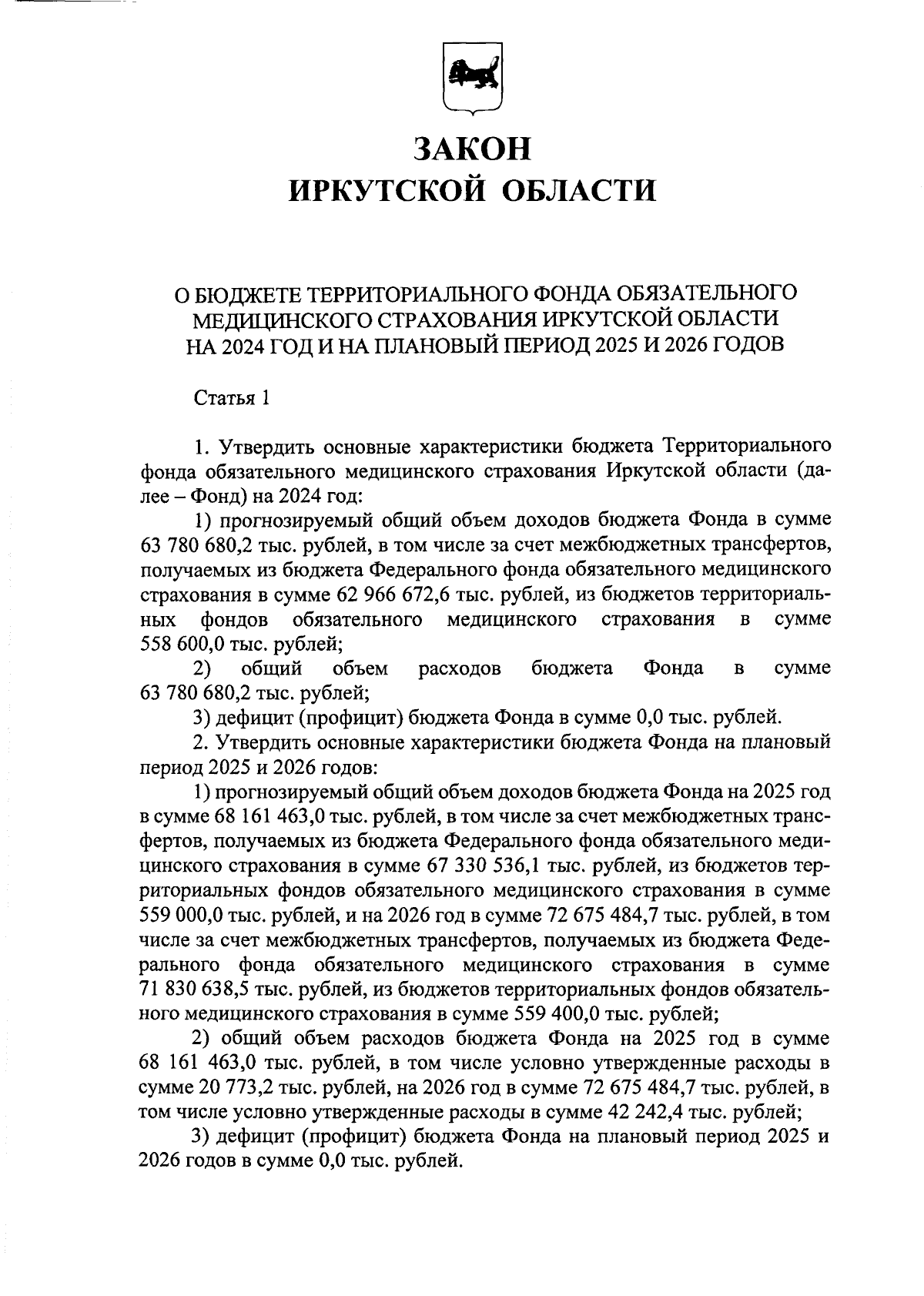 ЗАКОН
ИРКУТСКОЙ ОБЛАСТИ

О БЮДЖЕТЕ ТЕРРИТОРИАЛЬНОГО ФОНДА ОБЯЗАТЕЛЬНОГО МЕДИЦИНСКОГО СТРАХОВАНИЯ ИРКУТСКОЙ ОБЛАСТИ НА 2024 ГОД И НА ПЛАНОВЫЙ ПЕРИОД 2025 И 2026 ГОДОВ

Статья 1

1. Утвердить основные характеристики бюджета Территориального фонда обязательного медицинского страхования Иркутской области (далее – Фонд) на 2024 год:

1) прогнозируемый общий объем доходов бюджета Фонда в сумме 63 780 680,2 тыс. рублей, в том числе за счет межбюджетных трансфертов, получаемых из бюджета Федерального фонда обязательного медицинского страхования в сумме 62 966 672,6 тыс. рублей, из бюджетов территориальных фондов обязательного медицинского страхования в сумме 558 600,0 тыс. рублей;

2) общий объем расходов бюджета Фонда в сумме 63 780 680,2 тыс. рублей;

3) дефицит (профицит) бюджета Фонда в сумме 0,0 тыс. рублей.

2. Утвердить основные характеристики бюджета Фонда на плановый период 2025 и 2026 годов:

1) прогнозируемый общий объем доходов бюджета Фонда на 2025 год в сумме 68 161 463,0 тыс. рублей, в том числе за счет межбюджетных трансфертов, получаемых из бюджета Федерального фонда обязательного медицинского страхования в сумме 67 330 536,1 тыс. рублей, из бюджетов территориальных фондов обязательного медицинского страхования в сумме 559 000,0 тыс. рублей, и на 2026 год в сумме 72 675 484,7 тыс. рублей, в том числе за счет межбюджетных трансфертов, получаемых из бюджета Федерального фонда обязательного медицинского страхования в сумме 71 830 638,5 тыс. рублей, из бюджетов территориальных фондов обязательного медицинского страхования в сумме 559 400,0 тыс. рублей;

2) общий объем расходов бюджета Фонда на 2025 год в сумме 68 161 463,0 тыс. рублей, в том числе условно утвержденные расходы в сумме 20 773,2 тыс. рублей, на 2026 год в сумме 72 675 484,7 тыс. рублей, в том числе условно утвержденные расходы в сумме 42 242,4 тыс. рублей;

3) дефицит (профицит) бюджета Фонда на плановый период 2025 и 2026 годов в сумме 0,0 тыс. рублей.